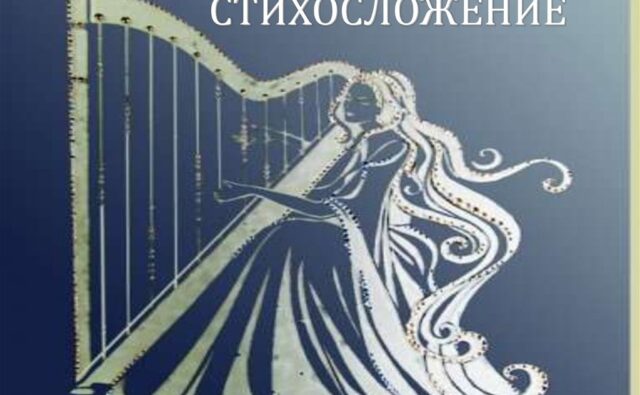 СТИХОСЛОЖЕНИЕ